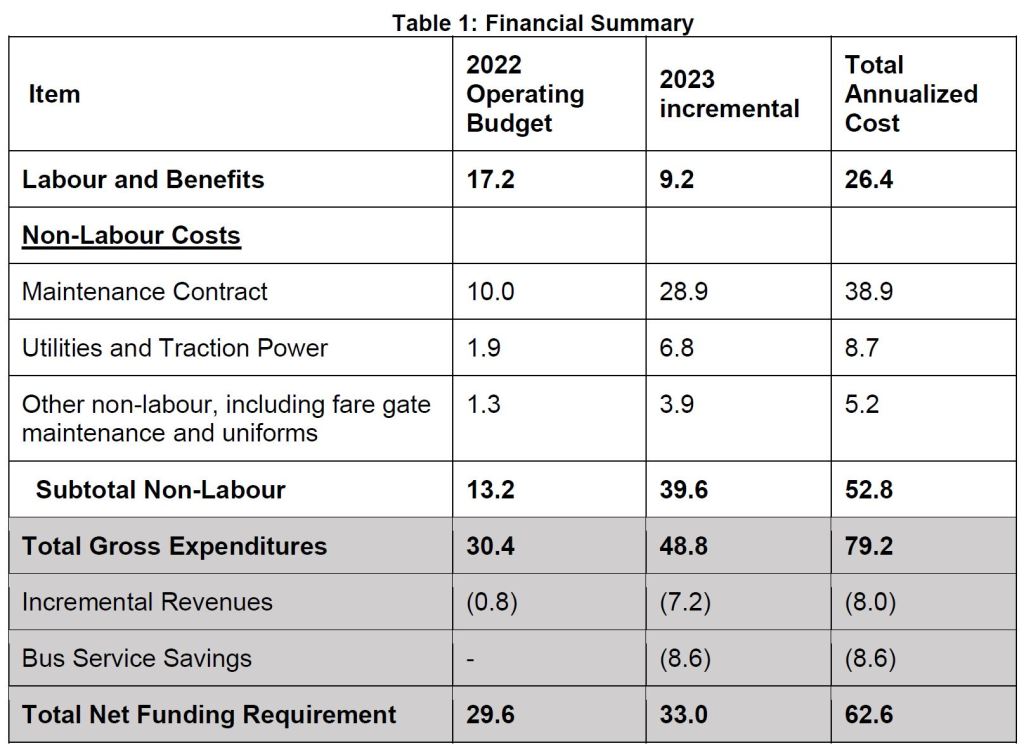 Table 1: Financial Summary

| Item | 2022 Operating Budget | 2023 incremental | Total Annualized Cost |
|---|---|---|---|
| Labour and Benefits | 17.2 | 9.2 | 26.4 |
| Non-Labour Costs | | | |
| Maintenance Contract | 10.0 | 28.9 | 38.9 |
| Utilities and Traction Power | 1.9 | 6.8 | 8.7 |
| Other non-labour, including fare gate maintenance and uniforms | 1.3 | 3.9 | 5.2 |
| Subtotal Non-Labour | 13.2 | 39.6 | 52.8 |
| Total Gross Expenditures | 30.4 | 48.8 | 79.2 |
| Incremental Revenues | (0.8) | (7.2) | (8.0) |
| Bus Service Savings | - | (8.6) | (8.6) |
| Total Net Funding Requirement | 29.6 | 33.0 | 62.6 |